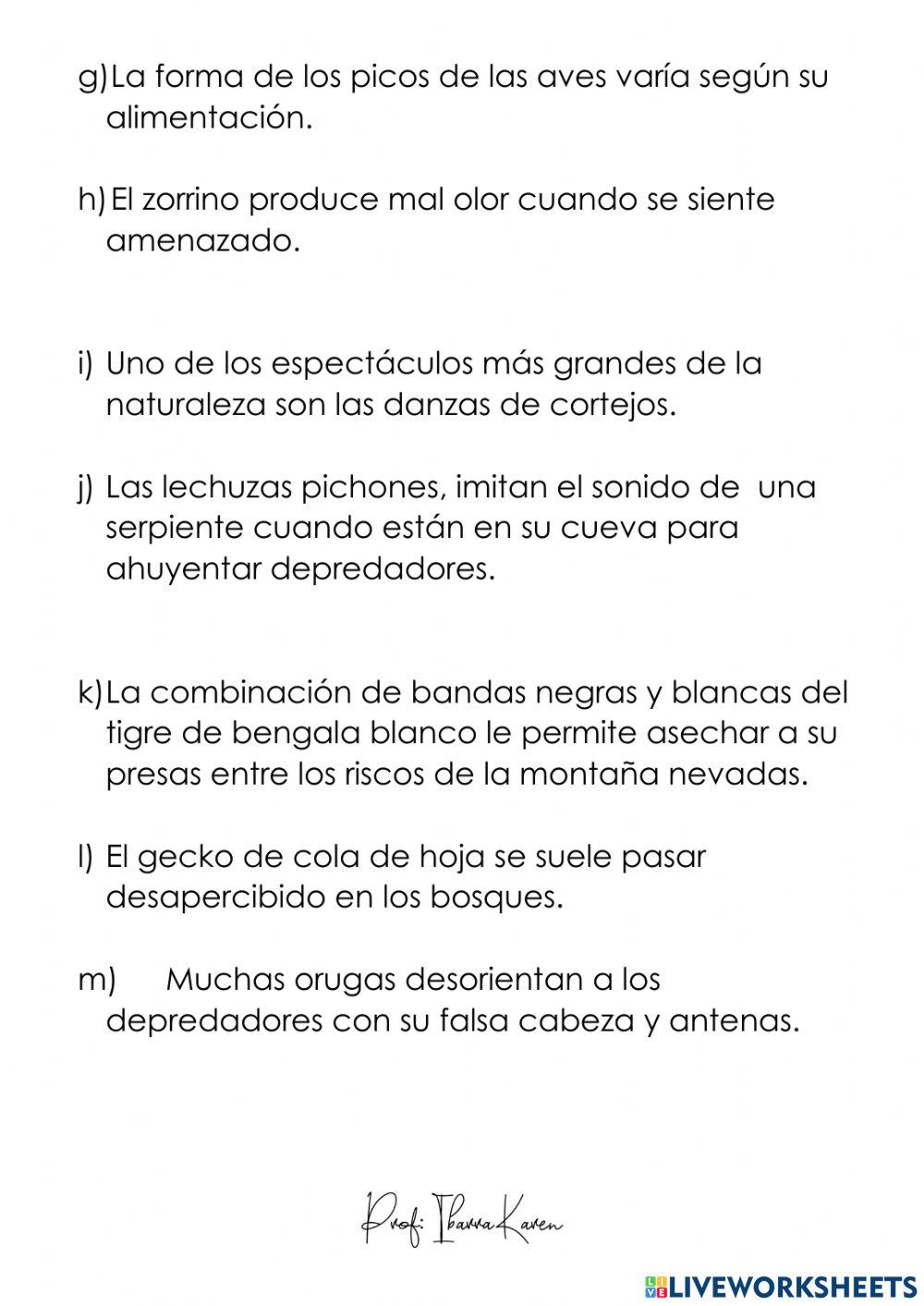 g) La forma de los picos de las aves varía según su alimentación.

h) El zorrino produce mal olor cuando se siente amenazado.

i) Uno de los espectáculos más grandes de la naturaleza son las danzas de cortejos.

j) Las lechuzas pichones, imitan el sonido de una serpiente cuando están en su cueva para ahuyentar depredadores.

k) La combinación de bandas negras y blancas del tigre de bengala blanco le permite asechar a su presas entre los riscos de la montaña nevadas.

l) El gecko de cola de hoja se suele pasar desapercibido en los bosques.

m) Muchas orugas desorientan a los depredadores con su falsa cabeza y antenas.

Prof: Ibarra Karen

LIVEWORKSHEETS